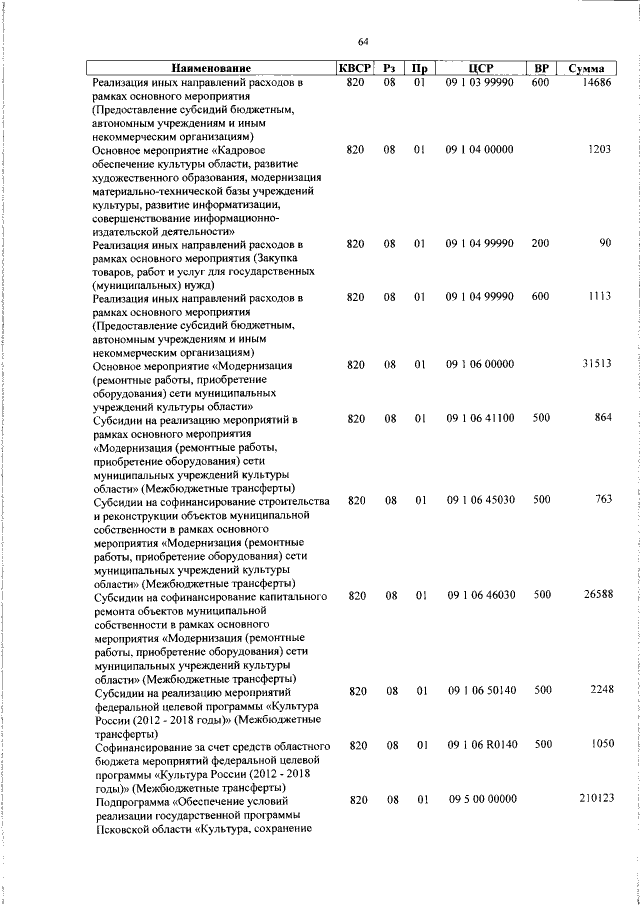 64

| Наименование | КВСР | Рз | Пр | ЦСР | ВР | Сумма |
|---|---|---|---|---|---|---|
| Реализация иных направлений расходов в рамках основного мероприятия (Предоставление субсидий бюджетным, автономным учреждениям и иным некоммерческим организациям) | 820 | 08 | 01 | 09 1 03 99990 | 600 | 14686 |
| Основное мероприятие «Кадровое обеспечение культуры области, развитие художественного образования, модернизация материально-технической базы учреждений культуры, развитие информатизации, совершенствование информационно-издательской деятельности» | 820 | 08 | 01 | 09 1 04 00000 | | 1203 |
| Реализация иных направлений расходов в рамках основного мероприятия (Закупка товаров, работ и услуг для государственных (муниципальных) нужд) | 820 | 08 | 01 | 09 1 04 99990 | 200 | 90 |
| Реализация иных направлений расходов в рамках основного мероприятия (Предоставление субсидий бюджетным, автономным учреждениям и иным некоммерческим организациям) | 820 | 08 | 01 | 09 1 04 99990 | 600 | 1113 |
| Основное мероприятие «Модернизация (ремонтные работы, приобретение оборудования) сети муниципальных учреждений культуры области» | 820 | 08 | 01 | 09 1 06 00000 | | 31513 |
| Субсидии на реализацию мероприятий в рамках основного мероприятия «Модернизация (ремонтные работы, приобретение оборудования) сети муниципальных учреждений культуры области» (Межбюджетные трансферты) | 820 | 08 | 01 | 09 1 06 41100 | 500 | 864 |
| Субсидии на софинансирование строительства и реконструкции объектов муниципальной собственности в рамках основного мероприятия «Модернизация (ремонтные работы, приобретение оборудования) сети муниципальных учреждений культуры области» (Межбюджетные трансферты) | 820 | 08 | 01 | 09 1 06 45030 | 500 | 763 |
| Субсидии на софинансирование капитального ремонта объектов муниципальной собственности в рамках основного мероприятия «Модернизация (ремонтные работы, приобретение оборудования) сети муниципальных учреждений культуры области» (Межбюджетные трансферты) | 820 | 08 | 01 | 09 1 06 46030 | 500 | 26588 |
| Субсидии на реализацию мероприятий федеральной целевой программы «Культура России (2012 - 2018 годы)» (Межбюджетные трансферты) | 820 | 08 | 01 | 09 1 06 50140 | 500 | 2248 |
| Софинансирование за счет средств областного бюджета мероприятий федеральной целевой программы «Культура России (2012 - 2018 годы)» (Межбюджетные трансферты) | 820 | 08 | 01 | 09 1 06 R0140 | 500 | 1050 |
| Подпрограмма «Обеспечение условий реализации государственной программы Псковской области «Культура, сохранение | 820 | 08 | 01 | 09 5 00 00000 | | 210123 |